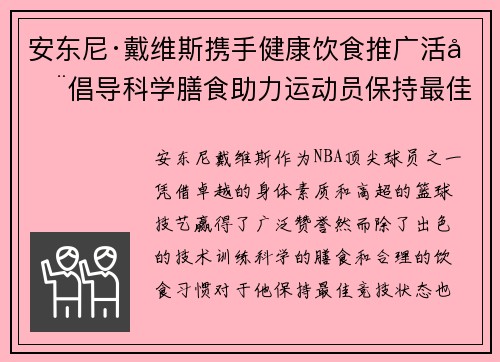 安东尼·戴维斯携手健康饮食推广活å¨倡导科学膳食助力运动员保持最佳

安东尼戴维斯作为NBA顶尖球员之一凭借卓越的身体素质和高超的篮球技艺赢得了广泛赞誉然而除了出色的技术训练科学的膳食和合理的饮食习惯对于他保持最佳竞技状态也